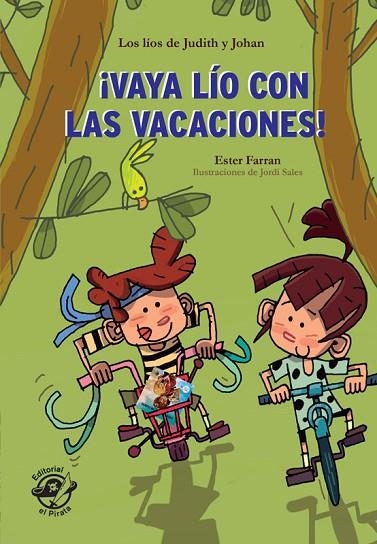 Los líos de Judith y Johan

¡VAYA LÍO CON LAS VACACIONES!

Ester Farran
Ilustraciones de Jordi Sales

Editorial el Pirata